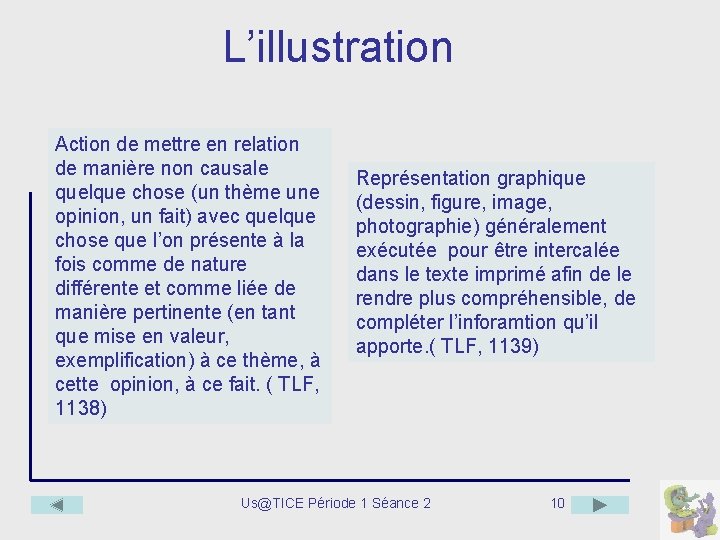 L’illustration

Action de mettre en relation de manière non causale quelque chose (un thème une opinion, un fait) avec quelque chose que l’on présente à la fois comme de nature différente et comme liée de manière pertinente (en tant que mise en valeur, exemplification) à ce thème, à cette opinion, à ce fait. ( TLF, 1138)

Représentation graphique (dessin, figure, image, photographie) généralement exécutée pour être intercalée dans le texte imprimé afin de le rendre plus compréhensible, de compléter l’inforamtion qu’il apporte.( TLF, 1139)

Us@TICE Période 1 Séance 2

10